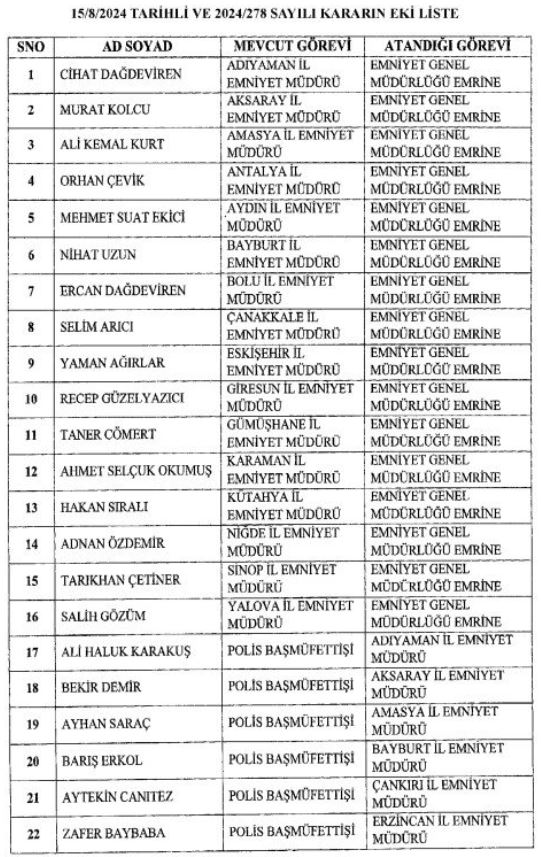 15/8/2024 TARİHLİ VE 2024/278 SAYILI KARARIN EKİ LİSTE

| SNO | AD SOYAD | MEVCUT GÖREVİ | ATANDIĞI GÖREVİ |
|---|---|---|---|
| 1 | CİHAT DAĞDEVİREN | ADIYAMAN İL EMNİYET MÜDÜRÜ | EMNİYET GENEL MÜDÜRLÜĞÜ EMRİNE |
| 2 | MURAT KOLCU | AKSARAY İL EMNİYET MÜDÜRÜ | EMNİYET GENEL MÜDÜRLÜĞÜ EMRİNE |
| 3 | ALİ KEMAL KURT | AMASYA İL EMNİYET MÜDÜRÜ | EMNİYET GENEL MÜDÜRLÜĞÜ EMRİNE |
| 4 | ORHAN ÇEVİK | ANTALYA İL EMNİYET MÜDÜRÜ | EMNİYET GENEL MÜDÜRLÜĞÜ EMRİNE |
| 5 | MEHMET SUAT EKİCİ | AYDIN İL EMNİYET MÜDÜRÜ | EMNİYET GENEL MÜDÜRLÜĞÜ EMRİNE |
| 6 | NİHAT UZUN | BAYBURT İL EMNİYET MÜDÜRÜ | EMNİYET GENEL MÜDÜRLÜĞÜ EMRİNE |
| 7 | ERCAN DAĞDEVİREN | BOLU İL EMNİYET MÜDÜRÜ | EMNİYET GENEL MÜDÜRLÜĞÜ EMRİNE |
| 8 | SELİM ARICI | ÇANAKKALE İL EMNİYET MÜDÜRÜ | EMNİYET GENEL MÜDÜRLÜĞÜ EMRİNE |
| 9 | YAMAN AĞIRLAR | ESKİŞEHİR İL EMNİYET MÜDÜRÜ | EMNİYET GENEL MÜDÜRLÜĞÜ EMRİNE |
| 10 | RECEP GÜZELYAZICI | GİRESUN İL EMNİYET MÜDÜRÜ | EMNİYET GENEL MÜDÜRLÜĞÜ EMRİNE |
| 11 | TANER CÖMERT | GÜMÜŞHANE İL EMNİYET MÜDÜRÜ | EMNİYET GENEL MÜDÜRLÜĞÜ EMRİNE |
| 12 | AHMET SELÇUK OKUMUŞ | KARAMAN İL EMNİYET MÜDÜRÜ | EMNİYET GENEL MÜDÜRLÜĞÜ EMRİNE |
| 13 | HAKAN SIRALI | KÜTAHYA İL EMNİYET MÜDÜRÜ | EMNİYET GENEL MÜDÜRLÜĞÜ EMRİNE |
| 14 | ADNAN ÖZDEMİR | NİĞDE İL EMNİYET MÜDÜRÜ | EMNİYET GENEL MÜDÜRLÜĞÜ EMRİNE |
| 15 | TARIKHAN ÇETİNER | SİNOP İL EMNİYET MÜDÜRÜ | EMNİYET GENEL MÜDÜRLÜĞÜ EMRİNE |
| 16 | SALİH GÖZÜM | YALOVA İL EMNİYET MÜDÜRÜ | EMNİYET GENEL MÜDÜRLÜĞÜ EMRİNE |
| 17 | ALİ HALUK KARAKUŞ | POLİS BAŞMÜFETTİŞİ | ADIYAMAN İL EMNİYET MÜDÜRÜ |
| 18 | BEKİR DEMİR | POLİS BAŞMÜFETTİŞİ | AKSARAY İL EMNİYET MÜDÜRÜ |
| 19 | AYHAN SARAÇ | POLİS BAŞMÜFETTİŞİ | AMASYA İL EMNİYET MÜDÜRÜ |
| 20 | BARIŞ ERKOL | POLİS BAŞMÜFETTİŞİ | BAYBURT İL EMNİYET MÜDÜRÜ |
| 21 | AYTEKİN CANITEZ | POLİS BAŞMÜFETTİŞİ | ÇANKIRI İL EMNİYET MÜDÜRÜ |
| 22 | ZAFER BAYBABA | POLİS BAŞMÜFETTİŞİ | ERZİNCAN İL EMNİYET MÜDÜRÜ |